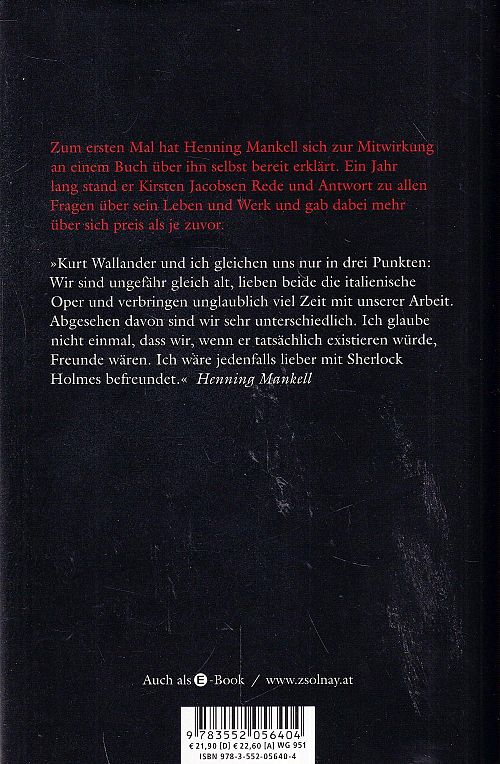 Zum ersten Mal hat Henning Mankell sich zur Mitwirkung an einem Buch über ihn selbst bereit erklärt. Ein Jahr lang stand er Kirsten Jacobsen Rede und Antwort zu allen Fragen über sein Leben und Werk und gab dabei mehr über sich preis als je zuvor.

»Kurt Wallander und ich gleichen uns nur in drei Punkten: Wir sind ungefähr gleich alt, lieben beide die italienische Oper und verbringen unglaublich viel Zeit mit unserer Arbeit. Abgesehen davon sind wir sehr unterschiedlich. Ich glaube nicht einmal, dass wir, wenn er tatsächlich existieren würde, Freunde wären. Ich wäre jedenfalls lieber mit Sherlock Holmes befreundet.« Henning Mankell

Auch als E-Book / www.zsolnay.at

9 783552 056404
€ 21,90 [D] € 22,60 [A] WG 951
ISBN 978-3-552-05640-4